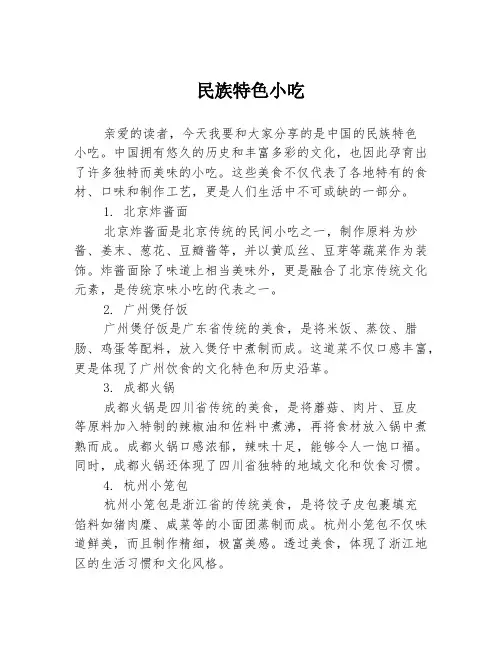 民族特色小吃

亲爱的读者，今天我要和大家分享的是中国的民族特色小吃。中国拥有悠久的历史和丰富多彩的文化，也因此孕育出了许多独特而美味的小吃。这些美食不仅代表了各地特有的食材、口味和制作工艺，更是人们生活中不可或缺的一部分。

1. 北京炸酱面

北京炸酱面是北京传统的民间小吃之一，制作原料为炒酱、姜末、葱花、豆瓣酱等，并以黄瓜丝、豆芽等蔬菜作为装饰。炸酱面除了味道上相当美味外，更是融合了北京传统文化元素，是传统京味小吃的代表之一。

2. 广州煲仔饭

广州煲仔饭是广东省传统的美食，是将米饭、蒸饺、腊肠、鸡蛋等配料，放入煲仔中煮制而成。这道菜不仅口感丰富，更是体现了广州饮食的文化特色和历史沿革。

3. 成都火锅

成都火锅是四川省传统的美食，是将蘑菇、肉片、豆皮等原料加入特制的辣椒油和佐料中煮沸，再将食材放入锅中煮熟而成。成都火锅口感浓郁，辣味十足，能够令人一饱口福。同时，成都火锅还体现了四川省独特的地域文化和饮食习惯。

4. 杭州小笼包

杭州小笼包是浙江省的传统美食，是将饺子皮包裹填充馅料如猪肉糜、咸菜等的小面团蒸制而成。杭州小笼包不仅味道鲜美，而且制作精细，极富美感。透过美食，体现了浙江地区的生活习惯和文化风格。